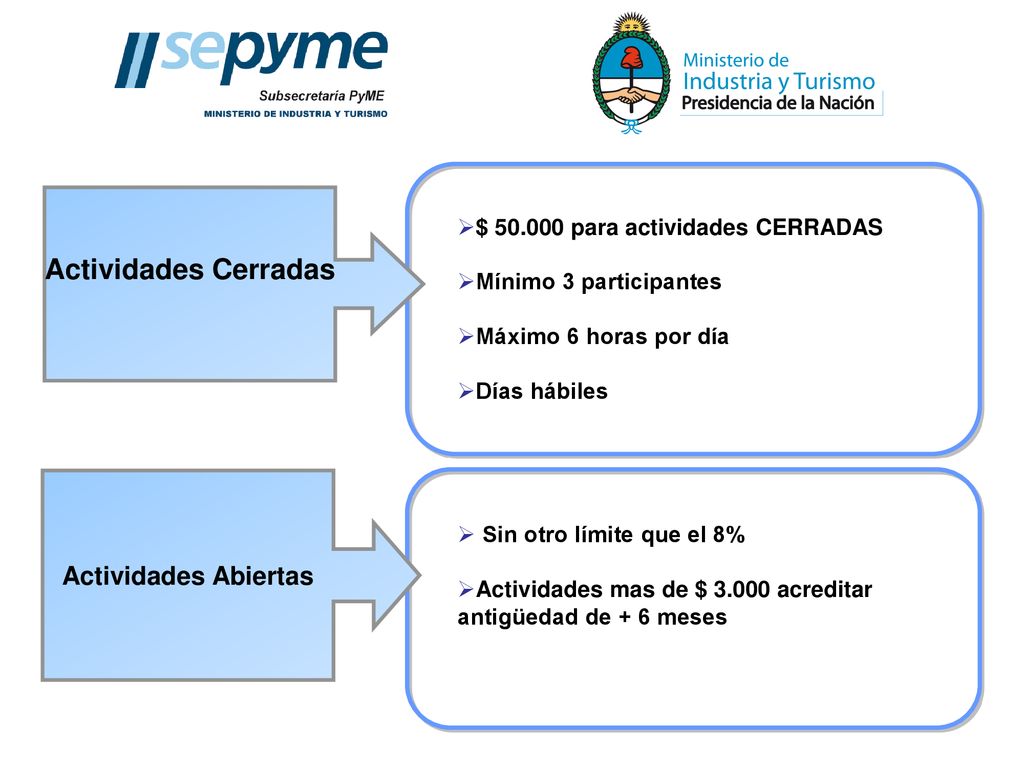 sepyme
Subsecretaría PyME
MINISTERIO DE INDUSTRIA Y TURISMO

Ministerio de
Industria y Turismo
Presidencia de la Nación

Actividades Cerradas

➢$ 50.000 para actividades CERRADAS

➢Mínimo 3 participantes

➢Máximo 6 horas por día

➢Días hábiles

Actividades Abiertas

➢ Sin otro límite que el 8%

➢Actividades mas de $ 3.000 acreditar antigüedad de + 6 meses